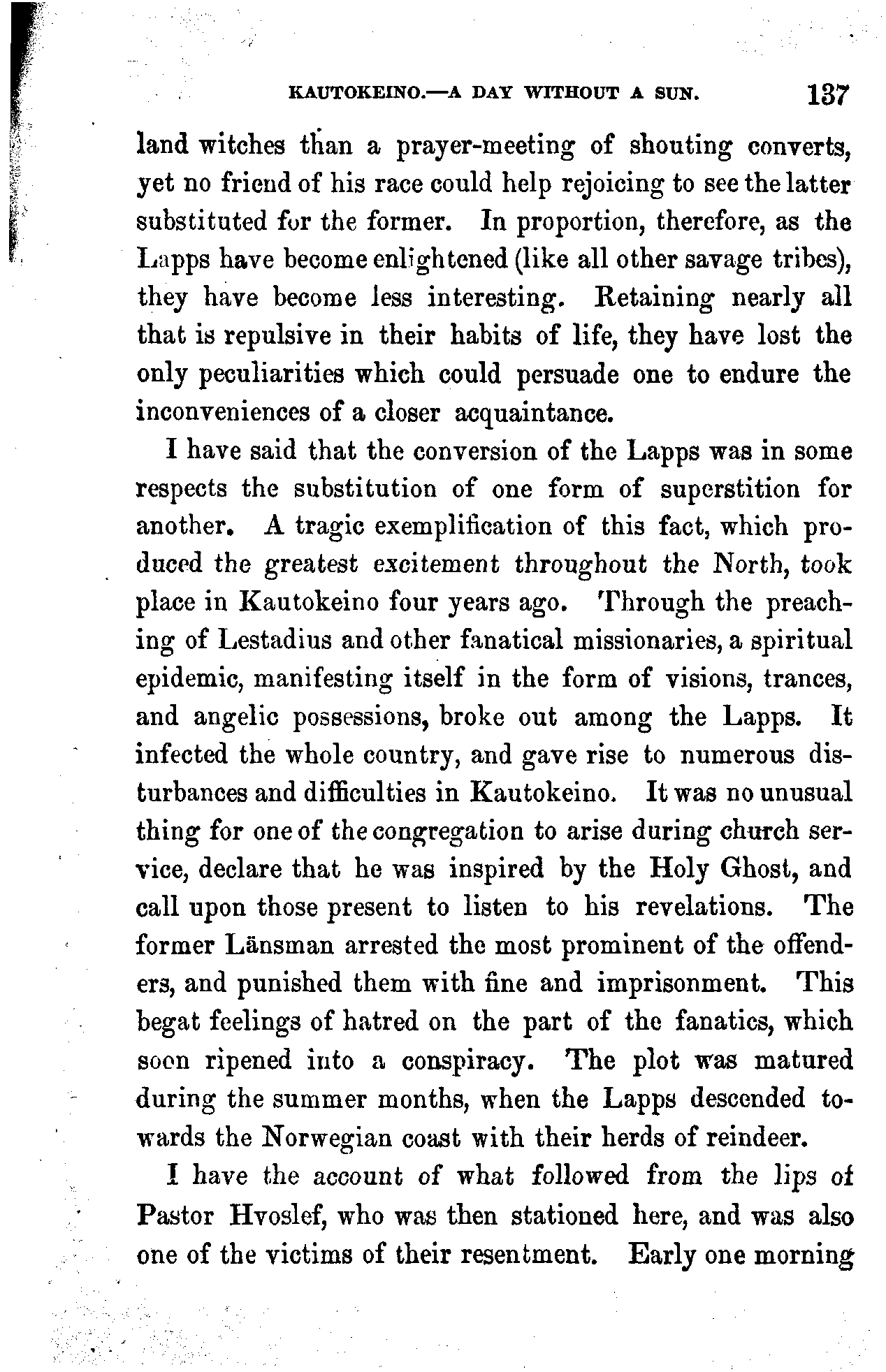 KAUTOKEINO.—A DAY WITHOUT A SUN. 137

land witches than a prayer-meeting of shouting converts, yet no friend of his race could help rejoicing to see the latter substituted for the former. In proportion, therefore, as the Lapps have become enlightened (like all other savage tribes), they have become less interesting. Retaining nearly all that is repulsive in their habits of life, they have lost the only peculiarities which could persuade one to endure the inconveniences of a closer acquaintance.

I have said that the conversion of the Lapps was in some respects the substitution of one form of superstition for another. A tragic exemplification of this fact, which produced the greatest excitement throughout the North, took place in Kautokeino four years ago. Through the preaching of Lestadius and other fanatical missionaries, a spiritual epidemic, manifesting itself in the form of visions, trances, and angelic possessions, broke out among the Lapps. It infected the whole country, and gave rise to numerous disturbances and difficulties in Kautokeino. It was no unusual thing for one of the congregation to arise during church service, declare that he was inspired by the Holy Ghost, and call upon those present to listen to his revelations. The former Länsman arrested the most prominent of the offenders, and punished them with fine and imprisonment. This begat feelings of hatred on the part of the fanatics, which soon ripened into a conspiracy. The plot was matured during the summer months, when the Lapps descended towards the Norwegian coast with their herds of reindeer.

I have the account of what followed from the lips of Pastor Hvoslef, who was then stationed here, and was also one of the victims of their resentment. Early one morning